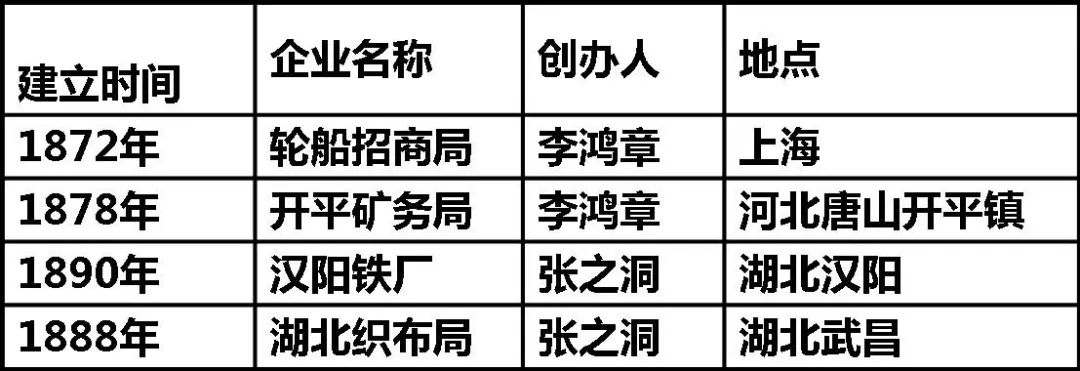 | 建立时间 | 企业名称 | 创办人 | 地点 |
|---|---|---|---|
| 1872年 | 轮船招商局 | 李鸿章 | 上海 |
| 1878年 | 开平矿务局 | 李鸿章 | 河北唐山开平镇 |
| 1890年 | 汉阳铁厂 | 张之洞 | 湖北汉阳 |
| 1888年 | 湖北织布局 | 张之洞 | 湖北武昌 |